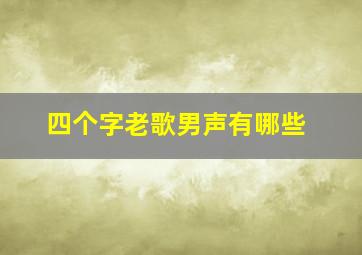 四个字老歌男声有哪些